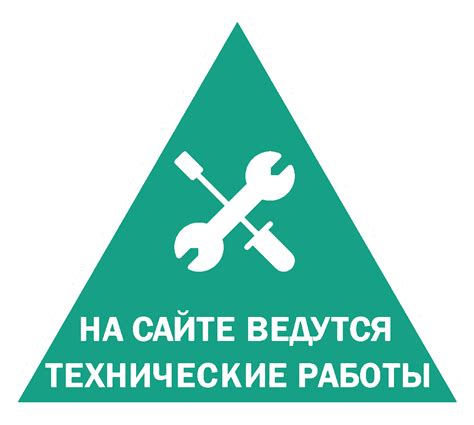 НА САЙТЕ ВЕДУТСЯ ТЕХНИЧЕСКИЕ РАБОТЫ